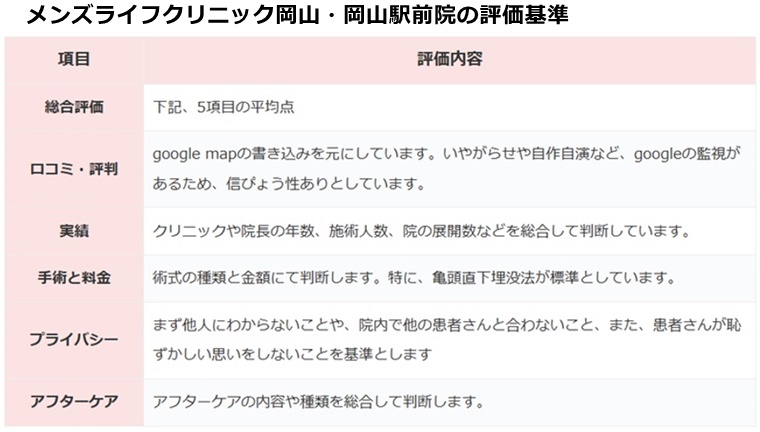 メンズライフクリニック岡山・岡山駅前院の評価基準

| 項目 | 評価内容 |
|---|---|
| 総合評価 | 下記、5項目の平均点 |
| 口コミ・評判 | google mapの書き込みを元にしています。いやがらせや自作自演など、googleの監視があるため、信ぴょう性ありとしています。 |
| 実績 | クリニックや院長の年数、施術人数、院の展開数などを総合して判断しています。 |
| 手術と料金 | 術式の種類と金額にて判断します。特に、亀頭直下埋没法が標準としています。 |
| プライバシー | まず他人にわからないことや、院内で他の患者さんと合わないこと、また、患者さんが恥ずかしい思いをしないことを基準とします |
| アフターケア | アフターケアの内容や種類を総合して判断します。 |